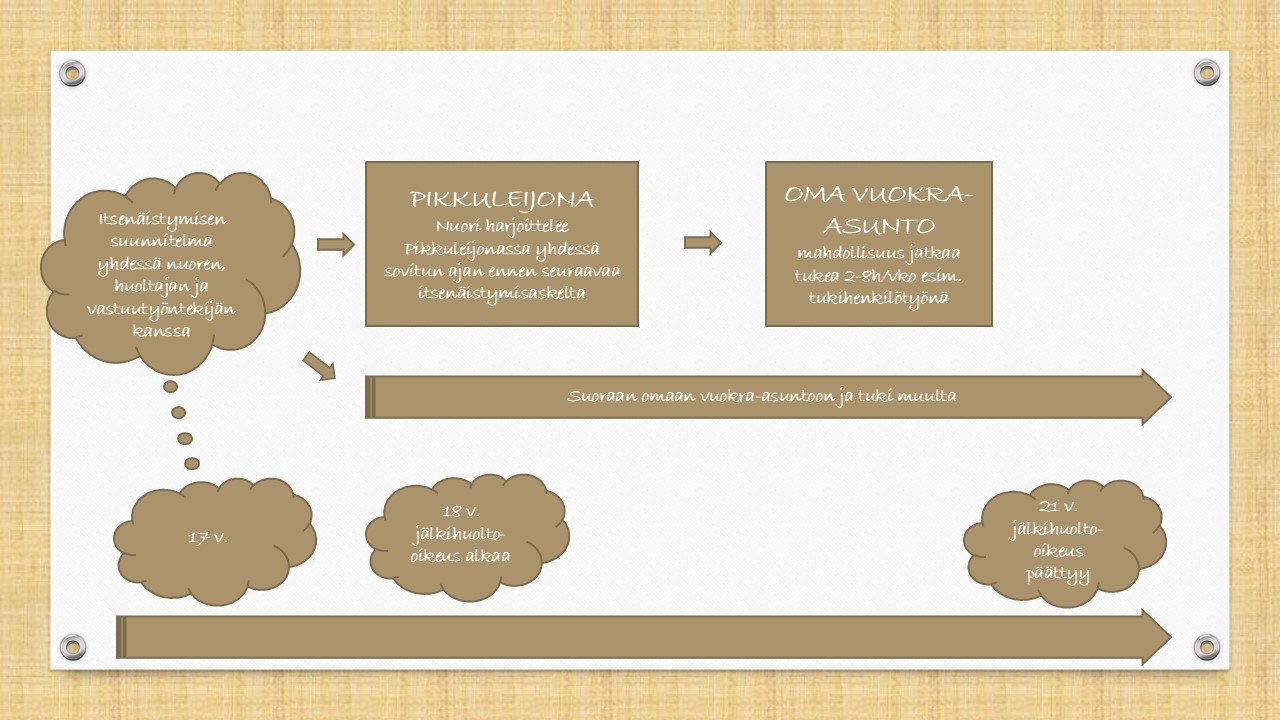 Itsenäistymisen suunnitelma yhdessä nuoren, huoltajan ja vastuutyöntekijän kanssa

PIKKULEIJONA
Nuori harjoittelee Pikkuleijonassa yhdessä sovitun ajan ennen seuraavaa itsenäistymisaskelta

OMA VUOKRA-ASUNTO
mahdollisuus jatkaa tukea 2-8h/vko esim. tukihenkilötyönä

Suoraan omaan vuokra-asuntoon ja tuki muulta

17 v.

18 v. jälkihuolto-oikeus alkaa

21 v. jälkihuolto-oikeus päättyy